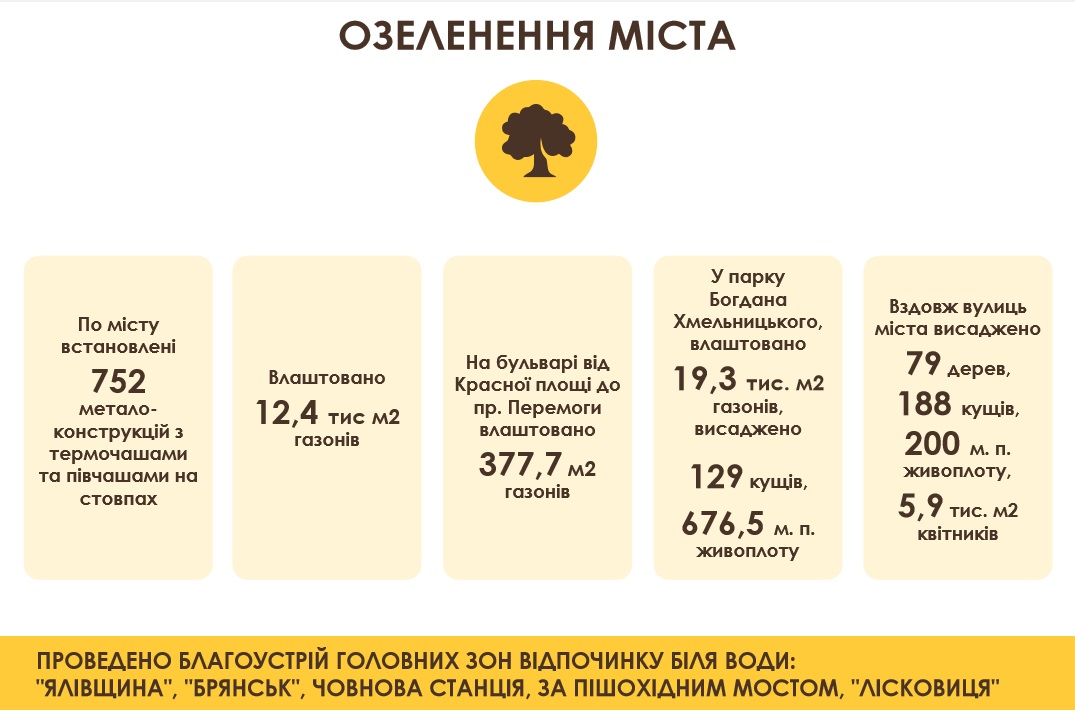 ОЗЕЛЕНЕННЯ МІСТА

По місту встановлені 752 метало-конструкцій з термочашами та півчашами на стовпах

Влаштовано 12,4 тис м2 газонів

На бульварі від Красної площі до пр. Перемоги влаштовано 377,7 м2 газонів

У парку Богдана Хмельницького, влаштовано 19,3 тис. м2 газонів, висаджено 129 кущів, 676,5 м. п. живоплоту

Вздовж вулиць міста висаджено 79 дерев, 188 кущів, 200 м. п. живоплоту, 5,9 тис. м2 квітників

ПРОВЕДЕНО БЛАГОУСТРІЙ ГОЛОВНИХ ЗОН ВІДПОЧИНКУ БІЛЯ ВОДИ: "ЯЛІВЩИНА", "БРЯНСЬК", ЧОВНОВА СТАНЦІЯ, ЗА ПІШОХІДНИМ МОСТОМ, "ЛІСКОВИЦЯ"